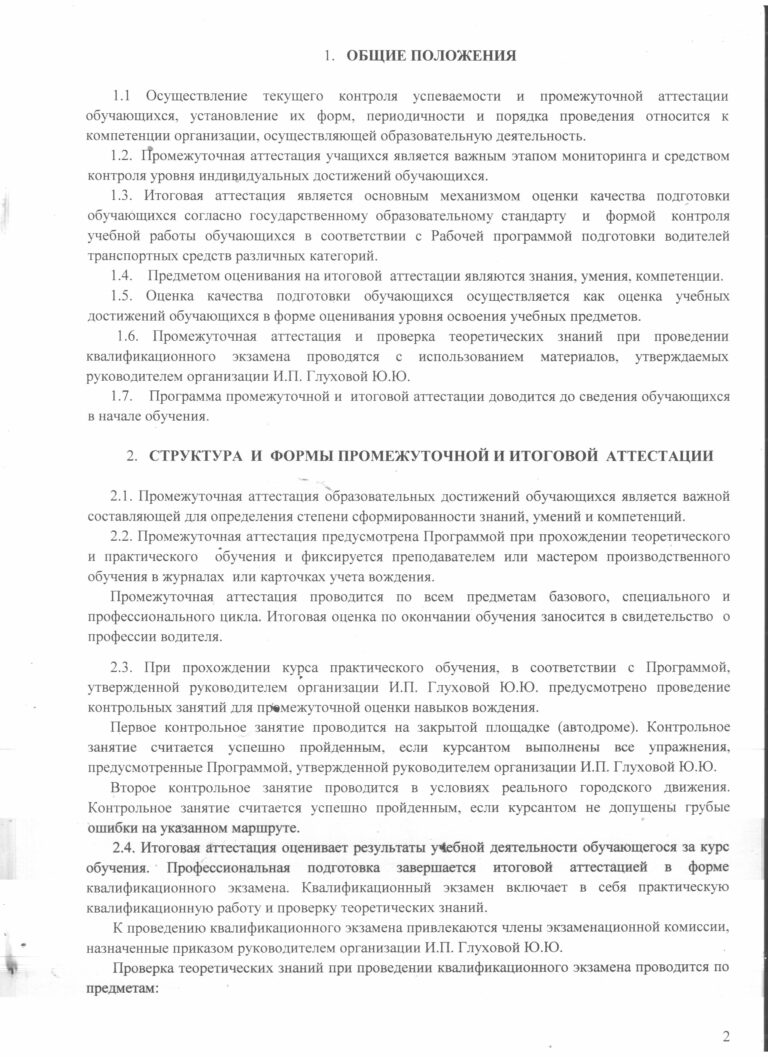 1. ОБЩИЕ ПОЛОЖЕНИЯ

1.1 Осуществление текущего контроля успеваемости и промежуточной аттестации обучающихся, установление их форм, периодичности и порядка проведения относится к компетенции организации, осуществляющей образовательную деятельность.

1.2. Промежуточная аттестация учащихся является важным этапом мониторинга и средством контроля уровня индивидуальных достижений обучающихся.

1.3. Итоговая аттестация является основным механизмом оценки качества подготовки обучающихся согласно государственному образовательному стандарту и формой контроля учебной работы обучающихся в соответствии с Рабочей программой подготовки водителей транспортных средств различных категорий.

1.4. Предметом оценивания на итоговой аттестации являются знания, умения, компетенции.

1.5. Оценка качества подготовки обучающихся осуществляется как оценка учебных достижений обучающихся в форме оценивания уровня освоения учебных предметов.

1.6. Промежуточная аттестация и проверка теоретических знаний при проведении квалификационного экзамена проводятся с использованием материалов, утверждаемых руководителем организации И.П. Глуховой Ю.Ю.

1.7. Программа промежуточной и итоговой аттестации доводится до сведения обучающихся в начале обучения.

2. СТРУКТУРА И ФОРМЫ ПРОМЕЖУТОЧНОЙ И ИТОГОВОЙ АТТЕСТАЦИИ

2.1. Промежуточная аттестация образовательных достижений обучающихся является важной составляющей для определения степени сформированности знаний, умений и компетенций.

2.2. Промежуточная аттестация предусмотрена Программой при прохождении теоретического и практического обучения и фиксируется преподавателем или мастером производственного обучения в журналах или карточках учета вождения.

Промежуточная аттестация проводится по всем предметам базового, специального и профессионального цикла. Итоговая оценка по окончании обучения заносится в свидетельство о профессии водителя.

2.3. При прохождении курса практического обучения, в соответствии с Программой, утвержденной руководителем организации И.П. Глуховой Ю.Ю. предусмотрено проведение контрольных занятий для промежуточной оценки навыков вождения.

Первое контрольное занятие проводится на закрытой площадке (автодроме). Контрольное занятие считается успешно пройденным, если курсантом выполнены все упражнения, предусмотренные Программой, утвержденной руководителем организации И.П. Глуховой Ю.Ю.

Второе контрольное занятие проводится в условиях реального городского движения. Контрольное занятие считается успешно пройденным, если курсантом не допущены грубые ошибки на указанном маршруте.

2.4. Итоговая аттестация оценивает результаты учебной деятельности обучающегося за курс обучения. Профессиональная подготовка завершается итоговой аттестацией в форме квалификационного экзамена. Квалификационный экзамен включает в себя практическую квалификационную работу и проверку теоретических знаний.

К проведению квалификационного экзамена привлекаются члены экзаменационной комиссии, назначенные приказом руководителем организации И.П. Глуховой Ю.Ю.

Проверка теоретических знаний при проведении квалификационного экзамена проводится по предметам:

2